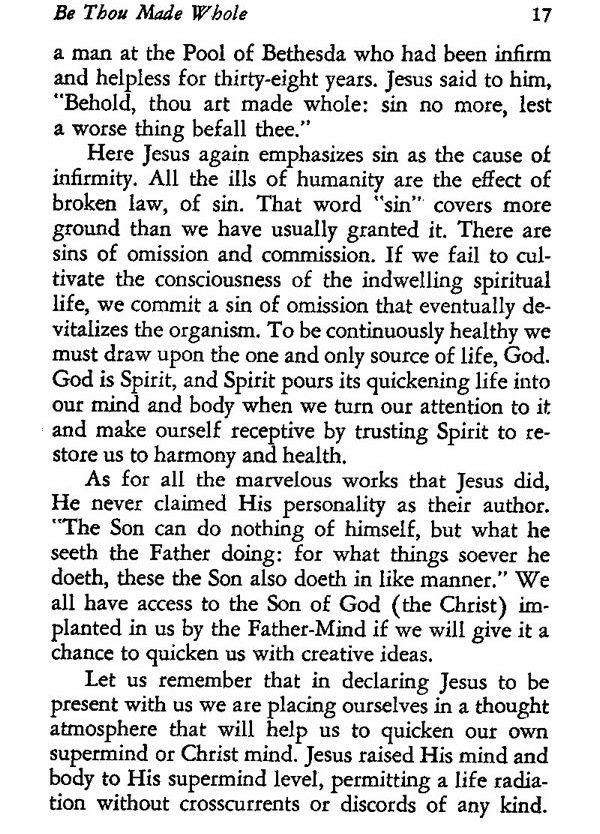 Be Thou Made Whole 17

a man at the Pool of Bethesda who had been infirm and helpless for thirty-eight years. Jesus said to him, "Behold, thou art made whole: sin no more, lest a worse thing befall thee."

Here Jesus again emphasizes sin as the cause of infirmity. All the ills of humanity are the effect of broken law, of sin. That word "sin" covers more ground than we have usually granted it. There are sins of omission and commission. If we fail to cultivate the consciousness of the indwelling spiritual life, we commit a sin of omission that eventually devitalizes the organism. To be continuously healthy we must draw upon the one and only source of life, God. God is Spirit, and Spirit pours its quickening life into our mind and body when we turn our attention to it and make ourself receptive by trusting Spirit to restore us to harmony and health.

As for all the marvelous works that Jesus did, He never claimed His personality as their author. "The Son can do nothing of himself, but what he seeth the Father doing: for what things soever he doeth, these the Son also doeth in like manner." We all have access to the Son of God (the Christ) implanted in us by the Father-Mind if we will give it a chance to quicken us with creative ideas.

Let us remember that in declaring Jesus to be present with us we are placing ourselves in a thought atmosphere that will help us to quicken our own supermind or Christ mind. Jesus raised His mind and body to His supermind level, permitting a life radiation without crosscurrents or discords of any kind.